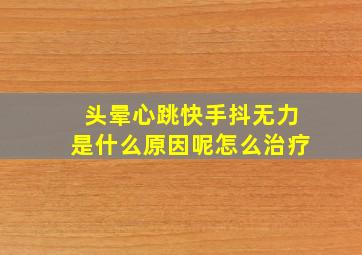 头晕心跳快手抖无力
是什么原因呢怎么治疗